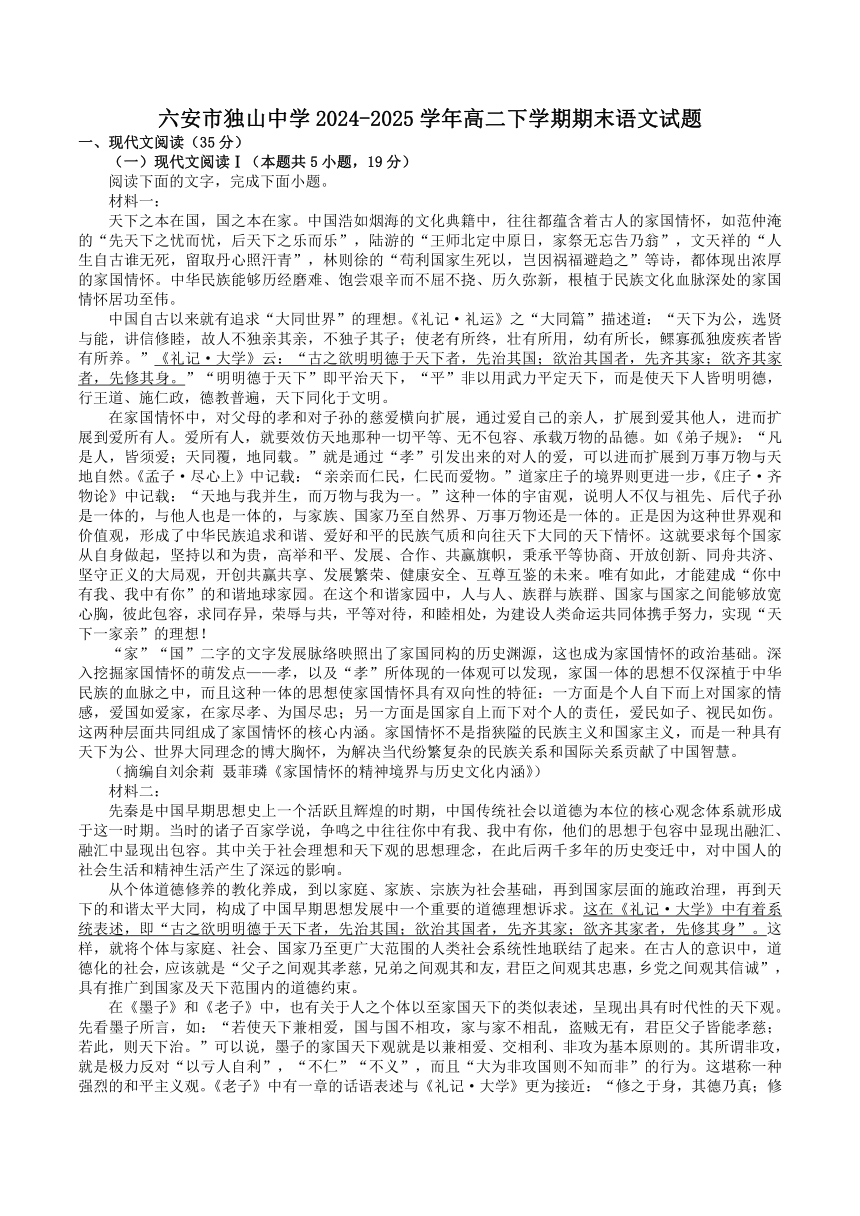 六安市独山中学 2024-2025 学年高二下学期期末语文试题

一、现代文阅读（35 分）

（一）现代文阅读Ⅰ（本题共 5 小题，19 分）

阅读下面的文字，完成下面小题。

材料一：

天下之本在国，国之本在家。中国浩如烟海的文化典籍中，往往都蕴含着古人的家国情怀，如范仲淹的“先天下之忧而忧，后天下之乐而乐”，陆游的“王师北定中原日，家祭无忘告乃翁”，文天祥的“人生自古谁无死，留取丹心照汗青”，林则徐的“苟利国家生死以，岂因祸福避趋之”等诗，都体现出浓厚的家国情怀。中华民族能够历经磨难、饱尝艰辛而不屈不挠、历久弥新，根植于民族文化血脉深处的家国情怀居功至伟。

中国自古以来就有追求“大同世界”的理想。《礼记·礼运》之“大同篇”描述道：“天下为公，选贤与能，讲信修睦，故人不独亲其亲，不独子其子；使老有所终，壮有所用，幼有所长，鳏寡孤独废疾者皆有所养。”《礼记·大学》云：“古之欲明明德于天下者，先治其国；欲治其国者，先齐其家；欲齐其家者，先修其身。”“明明德于天下”即平治天下，“平”非以用武力平定天下，而是使天下人皆明明德，行王道、施仁政，德教普遍，天下同化于文明。

在家国情怀中，对父母的孝和对子孙的慈爱横向扩展，通过爱自己的亲人，扩展到爱其他人，进而扩展到爱所有人。爱所有人，就要效仿天地那种一切平等、无不包容、承载万物的品德。如《弟子规》：“凡是人，皆须爱；天同覆，地同载。”就是通过“孝”引发出来的对人的爱，可以进而扩展到万事万物与天地自然。《孟子·尽心上》中记载：“亲亲而仁民，仁民而爱物。”道家庄子的境界则更进一步，《庄子·齐物论》中记载：“天地与我并生，而万物与我为一。”这种一体的宇宙观，说明人不仅与祖先、后代子孙是一体的，与他人也是一体的，与家族、国家乃至自然界、万事万物还是一体的。正是因为这种世界观和价值观，形成了中华民族追求和谐、爱好和平的民族气质和向往天下大同的天下情怀。这就要求每个国家从自身做起，坚持以和为贵，高举和平、发展、合作、共赢旗帜，秉承平等协商、开放创新、同舟共济、坚守正义的大局观，开创共赢共享、发展繁荣、健康安全、互尊互鉴的未来。唯有如此，才能建成“你中有我、我中有你”的和谐地球家园。在这个和谐家园中，人与人、族群与族群、国家与国家之间能够放宽心胸，彼此包容，求同存异，荣辱与共，平等对待，和睦相处，为建设人类命运共同体携手努力，实现“天下一家亲”的理想！

“家”“国”二字的文字发展脉络映照出了家国同构的历史渊源，这也成为家国情怀的政治基础。深入挖掘家国情怀的萌发点——孝，以及“孝”所体现的一体观可以发现，家国一体的思想不仅深植于中华民族的血脉之中，而且这种一体的思想使家国情怀具有双向性的特征：一方面是个人自下而上对国家的情感，爱国如爱家，在家尽孝、为国尽忠；另一方面是国家自上而下对个人的责任，爱民如子、视民如伤。这两种层面共同组成了家国情怀的核心内涵。家国情怀不是指狭隘的民族主义和国家主义，而是一种具有天下为公、世界大同理念的博大胸怀，为解决当代纷繁复杂的民族关系和国际关系贡献了中国智慧。

（摘编自刘余莉 聂菲璘《家国情怀的精神境界与历史文化内涵》）

材料二：

先秦是中国早期思想史上一个活跃且辉煌的时期，中国传统社会以道德为本位的核心观念体系就形成于这一时期。当时的诸子百家学说，争鸣之中往往你中有我、我中有你，他们的思想于包容中显现出融汇、融汇中显现出包容。其中关于社会理想和天下观的思想理念，在此后两千多年的历史变迁中，对中国人的社会生活和精神生活产生了深远的影响。

从个体道德修养的教化养成，到以家庭、家族、宗族为社会基础，再到国家层面的施政治理，再到天下的和谐太平大同，构成了中国早期思想发展中一个重要的道德理想诉求。这在《礼记·大学》中有着系统表述，即“古之欲明明德于天下者，先治其国；欲治其国者，先齐其家；欲齐其家者，先修其身”。这样，就将个体与家庭、社会、国家乃至更广大范围的人类社会系统性地联结了起来。在古人的意识中，道德化的社会，应该就是“父子之间观其孝慈，兄弟之间观其和友，君臣之间观其忠惠，乡党之间观其信诚”，具有推广到国家及天下范围内的道德约束。

在《墨子》和《老子》中，也有关于人之个体以至家国天下的类似表述，呈现出具有时代性的天下观。先看墨子所言，如：“若使天下兼相爱，国与国不相攻，家与家不相乱，盗贼无有，君臣父子皆能孝慈；若此，则天下治。”可以说，墨子的家国天下观就是以兼相爱、交相利、非攻为基本原则的。其所谓非攻，就是极力反对“以亏人自利”，“不仁”“不义”，而且“大为非攻国则不知而非”的行为。这堪称一种强烈的和平主义观。《老子》中有一章的话语表述与《礼记·大学》更为接近：“修之于身，其德乃真；修